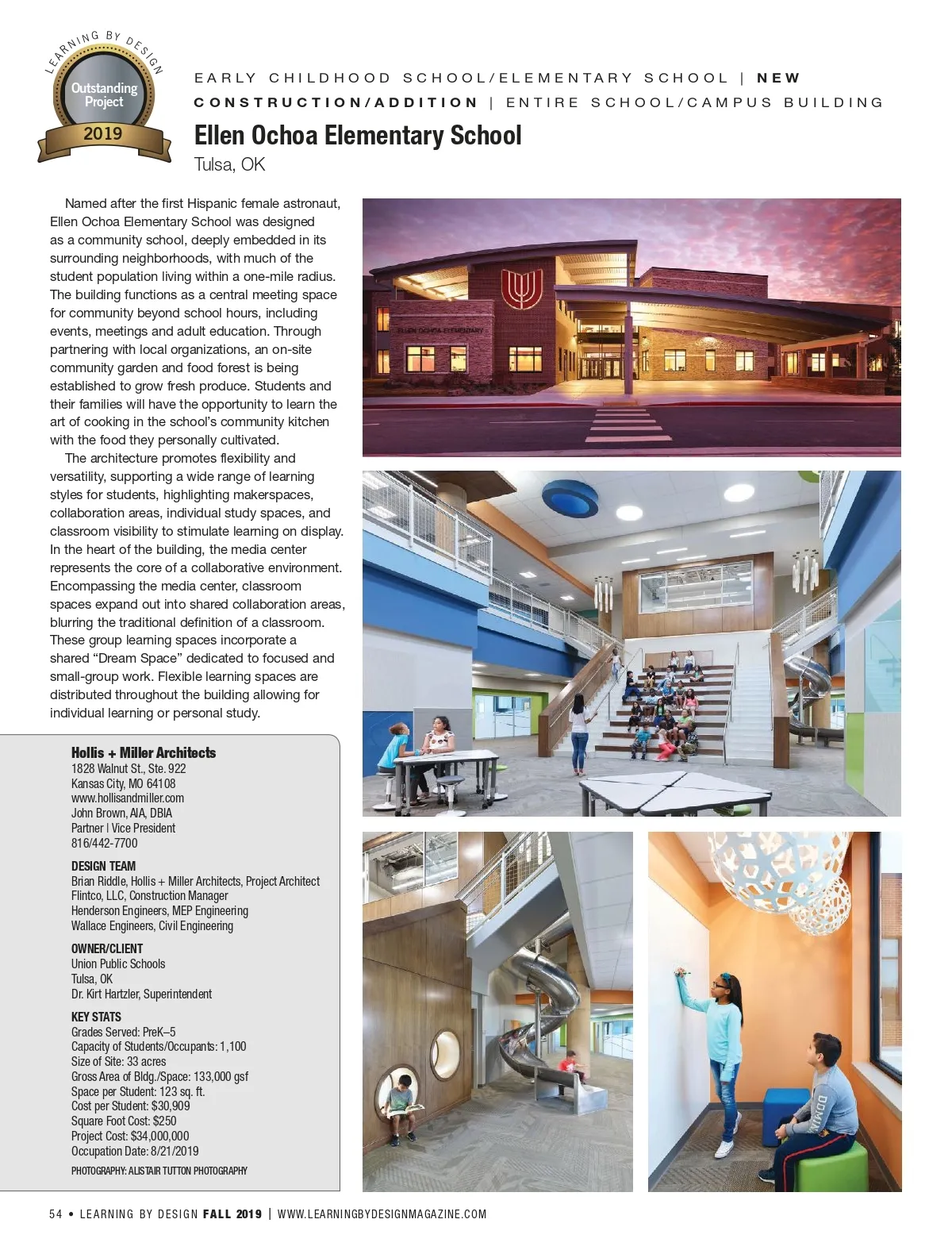 LEARNING BY DESIGN
Outstanding Project
2019

EARLY CHILDHOOD SCHOOL/ELEMENTARY SCHOOL | NEW CONSTRUCTION/ADDITION | ENTIRE SCHOOL/CAMPUS BUILDING

Ellen Ochoa Elementary School
Tulsa, OK

Named after the first Hispanic female astronaut, Ellen Ochoa Elementary School was designed as a community school, deeply embedded in its surrounding neighborhoods, with much of the student population living within a one-mile radius. The building functions as a central meeting space for community beyond school hours, including events, meetings and adult education. Through partnering with local organizations, an on-site community garden and food forest is being established to grow fresh produce. Students and their families will have the opportunity to learn the art of cooking in the school's community kitchen with the food they personally cultivated.

The architecture promotes flexibility and versatility, supporting a wide range of learning styles for students, highlighting makerspaces, collaboration areas, individual study spaces, and classroom visibility to stimulate learning on display. In the heart of the building, the media center represents the core of a collaborative environment. Encompassing the media center, classroom spaces expand out into shared collaboration areas, blurring the traditional definition of a classroom. These group learning spaces incorporate a shared "Dream Space" dedicated to focused and small-group work. Flexible learning spaces are distributed throughout the building allowing for individual learning or personal study.

ELLEN OCHOA ELEMENTARY

Hollis + Miller Architects
1828 Walnut St., Ste. 922
Kansas City, MO 64108
www.hollisandmiller.com
John Brown, AIA, DBIA
Partner | Vice President
816/442-7700

DESIGN TEAM
Brian Riddle, Hollis + Miller Architects, Project Architect
Flintco, LLC, Construction Manager
Henderson Engineers, MEP Engineering
Wallace Engineers, Civil Engineering

OWNER/CLIENT
Union Public Schools
Tulsa, OK
Dr. Kirt Hartzler, Superintendent

KEY STATS
Grades Served: PreK–5
Capacity of Students/Occupants: 1,100
Size of Site: 33 acres
Gross Area of Bldg./Space: 133,000 gsf
Space per Student: 123 sq. ft.
Cost per Student: $30,909
Square Foot Cost: $250
Project Cost: $34,000,000
Occupation Date: 8/21/2019

PHOTOGRAPHY: ALISTAIR TUTTON PHOTOGRAPHY

54 • LEARNING BY DESIGN FALL 2019 | WWW.LEARNINGBYDESIGNMAGAZINE.COM